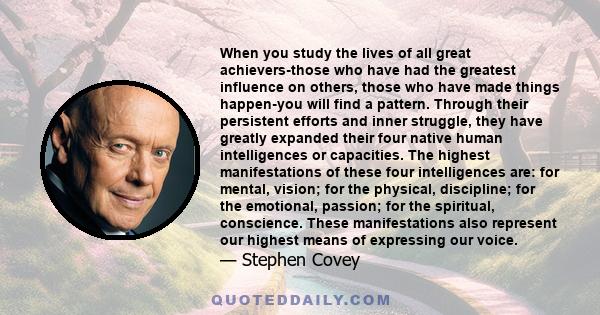 When you study the lives of all great achievers-those who have had the greatest influence on others, those who have made things happen-you will find a pattern. Through their persistent efforts and inner struggle, they have greatly expanded their four native human intelligences or capacities. The highest manifestations of these four intelligences are: for mental, vision; for the physical, discipline; for the emotional, passion; for the spiritual, conscience. These manifestations also represent our highest means of expressing our voice.
— Stephen Covey

QUOTEDDAILY.COM